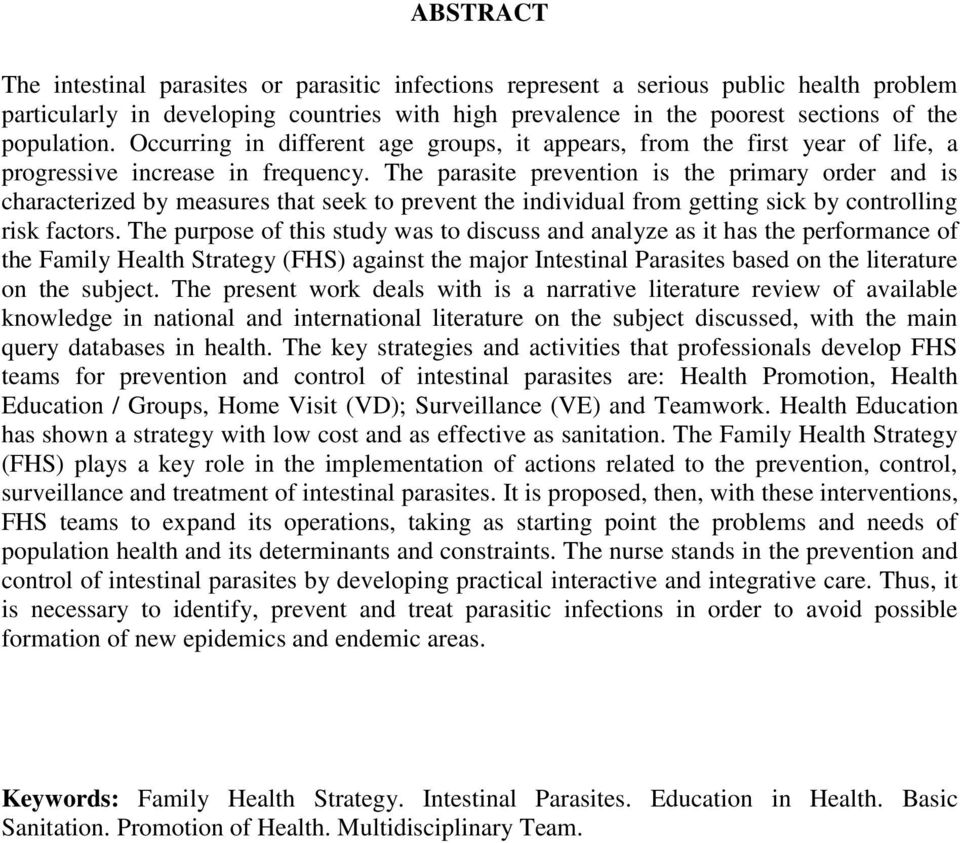 ABSTRACT

The intestinal parasites or parasitic infections represent a serious public health problem particularly in developing countries with high prevalence in the poorest sections of the population. Occurring in different age groups, it appears, from the first year of life, a progressive increase in frequency. The parasite prevention is the primary order and is characterized by measures that seek to prevent the individual from getting sick by controlling risk factors. The purpose of this study was to discuss and analyze as it has the performance of the Family Health Strategy (FHS) against the major Intestinal Parasites based on the literature on the subject. The present work deals with is a narrative literature review of available knowledge in national and international literature on the subject discussed, with the main query databases in health. The key strategies and activities that professionals develop FHS teams for prevention and control of intestinal parasites are: Health Promotion, Health Education / Groups, Home Visit (VD); Surveillance (VE) and Teamwork. Health Education has shown a strategy with low cost and as effective as sanitation. The Family Health Strategy (FHS) plays a key role in the implementation of actions related to the prevention, control, surveillance and treatment of intestinal parasites. It is proposed, then, with these interventions, FHS teams to expand its operations, taking as starting point the problems and needs of population health and its determinants and constraints. The nurse stands in the prevention and control of intestinal parasites by developing practical interactive and integrative care. Thus, it is necessary to identify, prevent and treat parasitic infections in order to avoid possible formation of new epidemics and endemic areas.

Keywords: Family Health Strategy. Intestinal Parasites. Education in Health. Basic Sanitation. Promotion of Health. Multidisciplinary Team.